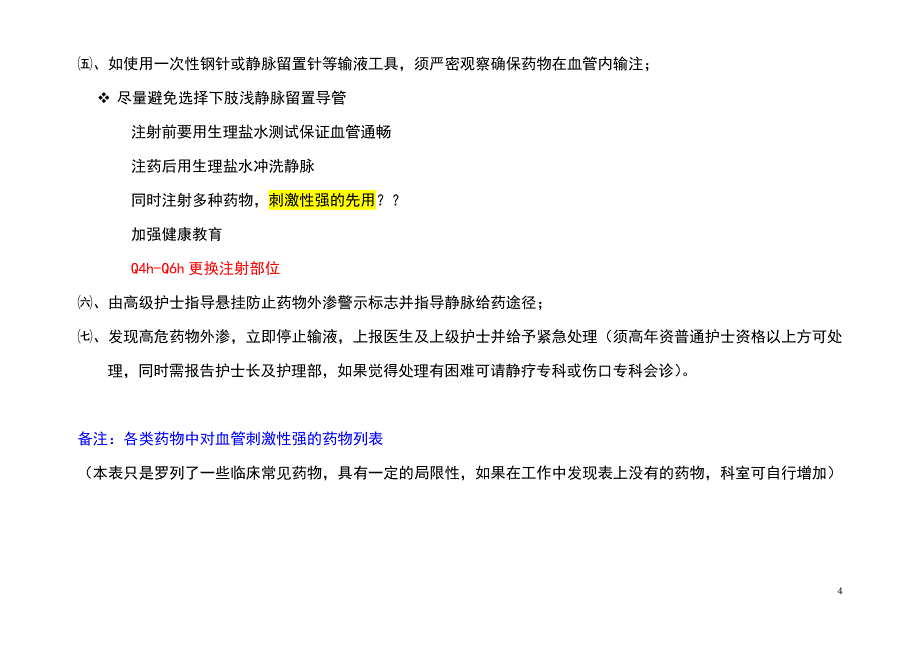 ㈤、如使用一次性钢针或静脉留置针等输液工具，须严密观察确保药物在血管内输注；

❖ 尽量避免选择下肢浅静脉留置导管

注射前要用生理盐水测试保证血管通畅

注药后用生理盐水冲洗静脉

同时注射多种药物，刺激性强的先用？？

加强健康教育

Q4h-Q6h 更换注射部位

㈥、由高级护士指导悬挂防止药物外渗警示标志并指导静脉给药途径；

㈦、发现高危药物外渗，立即停止输液，上报医生及上级护士并给予紧急处理（须高年资普通护士资格以上方可处理，同时需报告护士长及护理部，如果觉得处理有困难可请静疗专科或伤口专科会诊）。

备注：各类药物中对血管刺激性强的药物列表

（本表只是罗列了一些临床常见药物，具有一定的局限性，如果在工作中发现表上没有的药物，科室可自行增加）

4